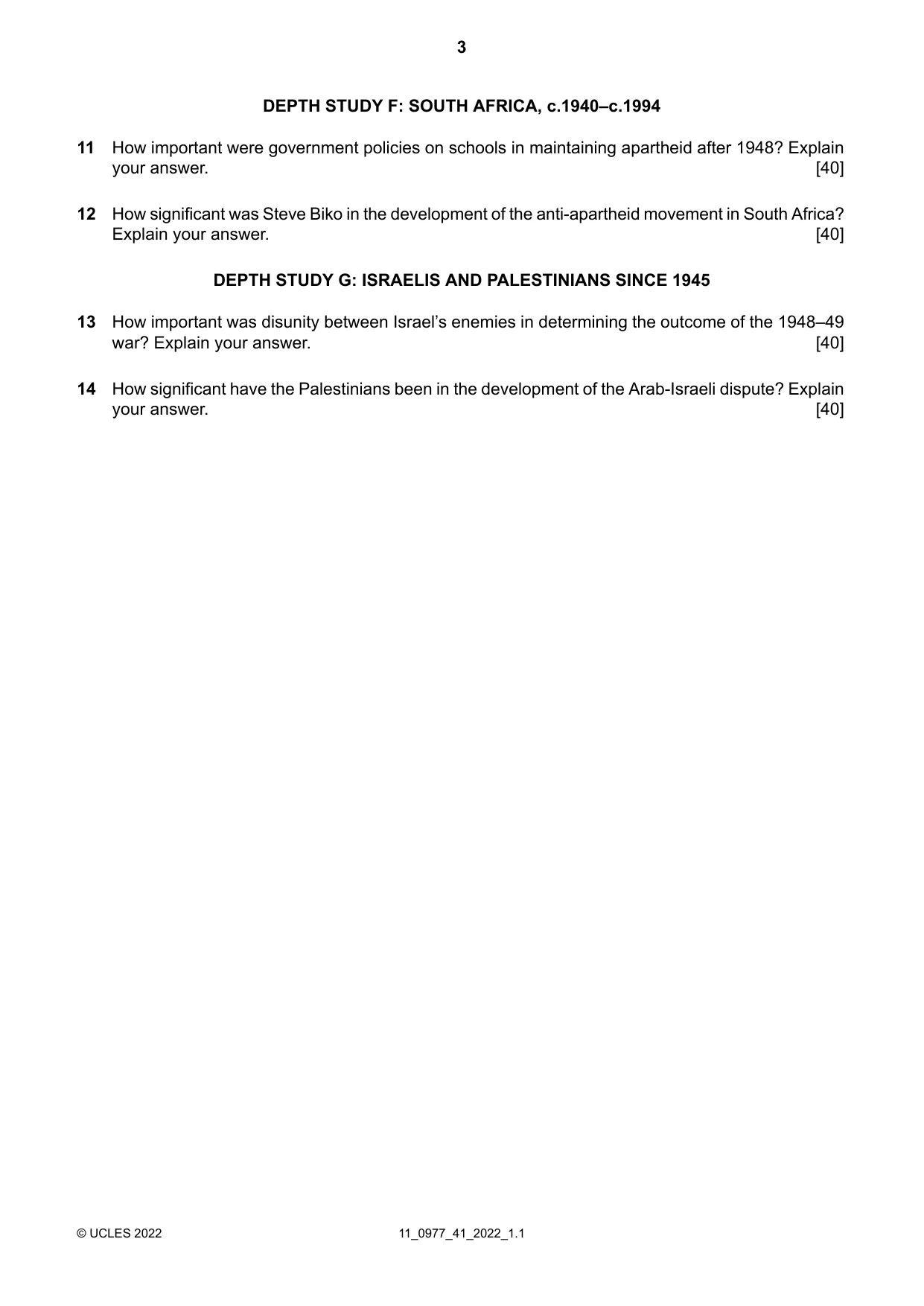 3

DEPTH STUDY F: SOUTH AFRICA, c.1940–c.1994

11 How important were government policies on schools in maintaining apartheid after 1948? Explain your answer. [40]

12 How significant was Steve Biko in the development of the anti-apartheid movement in South Africa? Explain your answer. [40]

DEPTH STUDY G: ISRAELIS AND PALESTINIANS SINCE 1945

13 How important was disunity between Israel's enemies in determining the outcome of the 1948–49 war? Explain your answer. [40]

14 How significant have the Palestinians been in the development of the Arab-Israeli dispute? Explain your answer. [40]

© UCLES 2022 11_0977_41_2022_1.1